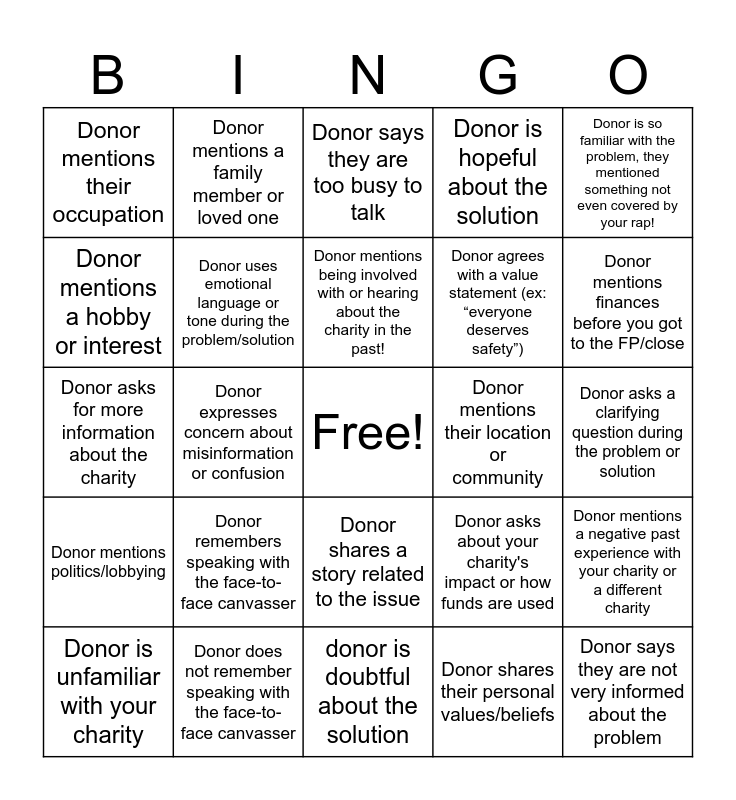 | B | I | N | G | O |
|---|---|---|---|---|
| Donor mentions their occupation | Donor mentions a family member or loved one | Donor says they are too busy to talk | Donor is hopeful about the solution | Donor is so familiar with the problem, they mentioned something not even covered by your rap! |
| Donor mentions a hobby or interest | Donor uses emotional language or tone during the problem/solution | Donor mentions being involved with or hearing about the charity in the past! | Donor agrees with a value statement (ex: “everyone deserves safety”) | Donor mentions finances before you got to the FP/close |
| Donor asks for more information about the charity | Donor expresses concern about misinformation or confusion | Free! | Donor mentions their location or community | Donor asks a clarifying question during the problem or solution |
| Donor mentions politics/lobbying | Donor remembers speaking with the face-to-face canvasser | Donor shares a story related to the issue | Donor asks about your charity's impact or how funds are used | Donor mentions a negative past experience with your charity or a different charity |
| Donor is unfamiliar with your charity | Donor does not remember speaking with the face-to-face canvasser | donor is doubtful about the solution | Donor shares their personal values/beliefs | Donor says they are not very informed about the problem |